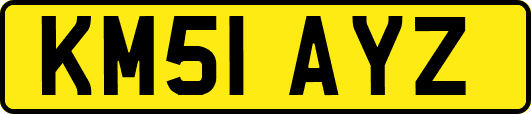 KM51 AYZ